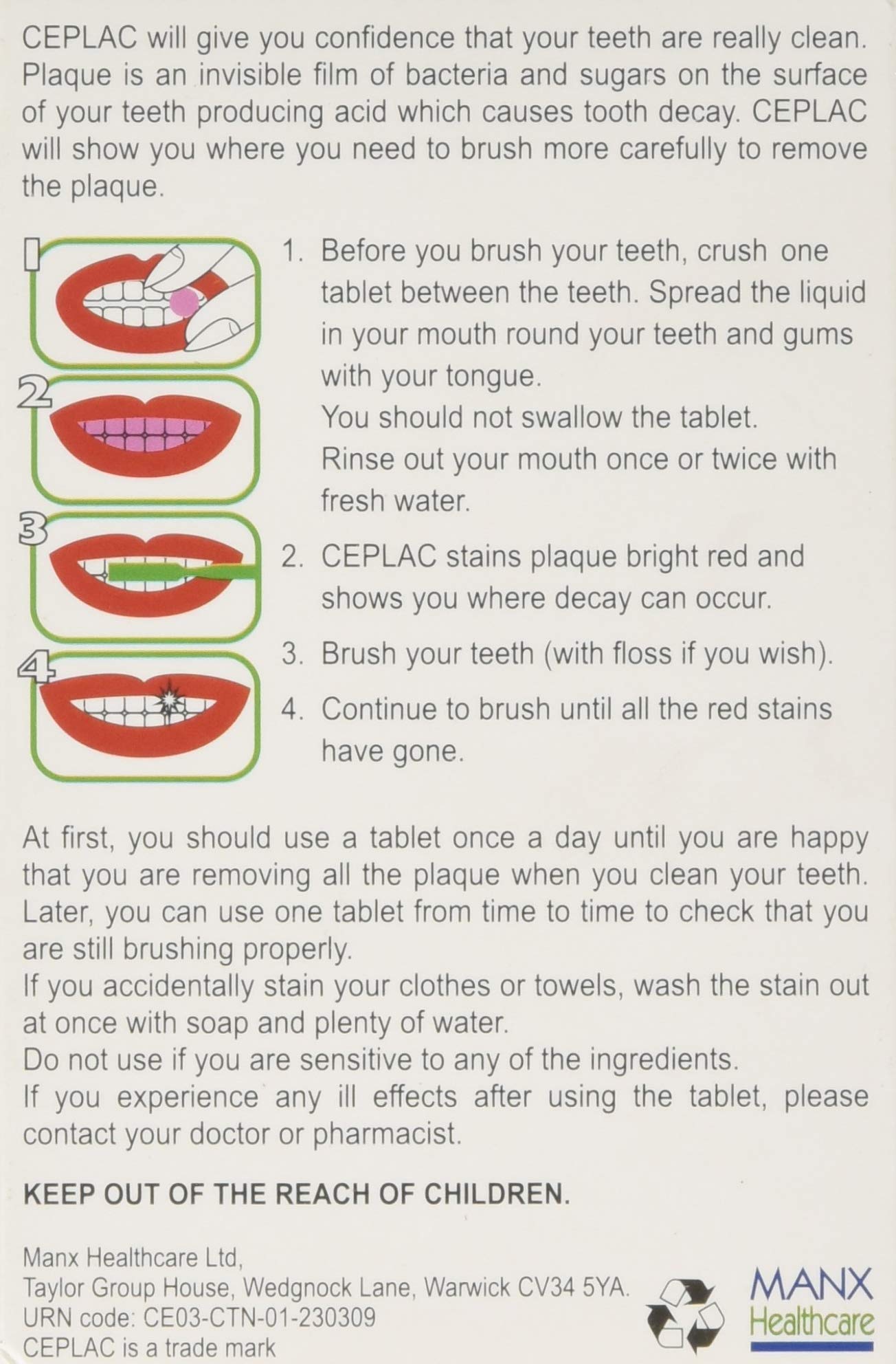 CEPLAC will give you confidence that your teeth are really clean. Plaque is an invisible film of bacteria and sugars on the surface of your teeth producing acid which causes tooth decay. CEPLAC will show you where you need to brush more carefully to remove the plaque.

1

2

3

4

1. Before you brush your teeth, crush one tablet between the teeth. Spread the liquid in your mouth round your teeth and gums with your tongue.
You should not swallow the tablet.
Rinse out your mouth once or twice with fresh water.

2. CEPLAC stains plaque bright red and shows you where decay can occur.

3. Brush your teeth (with floss if you wish).

4. Continue to brush until all the red stains have gone.

At first, you should use a tablet once a day until you are happy that you are removing all the plaque when you clean your teeth. Later, you can use one tablet from time to time to check that you are still brushing properly.
If you accidentally stain your clothes or towels, wash the stain out at once with soap and plenty of water.
Do not use if you are sensitive to any of the ingredients.
If you experience any ill effects after using the tablet, please contact your doctor or pharmacist.

KEEP OUT OF THE REACH OF CHILDREN.

Manx Healthcare Ltd,
Taylor Group House, Wedgnock Lane, Warwick CV34 5YA.
URN code: CE03-CTN-01-230309
CEPLAC is a trade mark

MANX
Healthcare